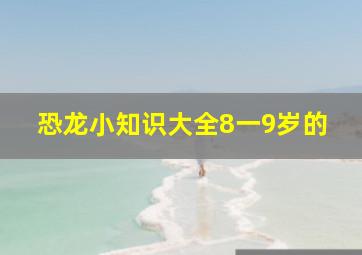 恐龙小知识大全8一9岁的